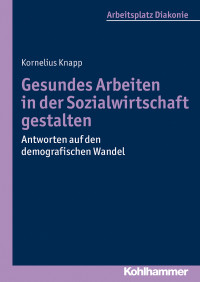 Arbeitsplatz Diakonie

Kornelius Knapp

Gesundes Arbeiten in der Sozialwirtschaft gestalten

Antworten auf den demografischen Wandel

Kohlhammer